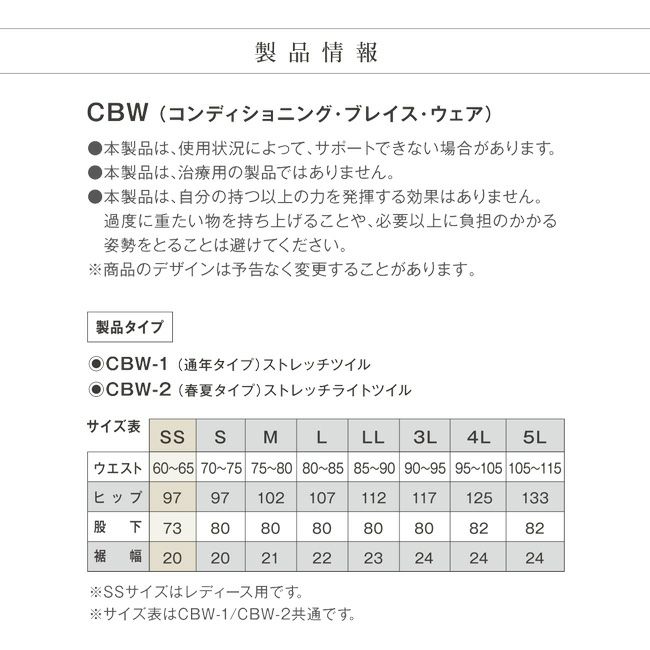 製品情報

CBW（コンディショニング・ブレイス・ウェア）

●本製品は、使用状況によって、サポートできない場合があります。
●本製品は、治療用の製品ではありません。
●本製品は、自分の持つ以上の力を発揮する効果はありません。過度に重たい物を持ち上げることや、必要以上に負担のかかる姿勢をとることは避けてください。
※商品のデザインは予告なく変更することがあります。

製品タイプ

◉CBW-1（通年タイプ）ストレッチツイル
◉CBW-2（春夏タイプ）ストレッチライトツイル

| サイズ表 | SS | S | M | L | LL | 3L | 4L | 5L |
|---|---|---|---|---|---|---|---|---|
| ウエスト | 60~65 | 70~75 | 75~80 | 80~85 | 85~90 | 90~95 | 95~105 | 105~115 |
| ヒップ | 97 | 97 | 102 | 107 | 112 | 117 | 125 | 133 |
| 股下 | 73 | 80 | 80 | 80 | 80 | 80 | 82 | 82 |
| 裾幅 | 20 | 20 | 21 | 22 | 23 | 24 | 24 | 24 |

※SSサイズはレディース用です。
※サイズ表はCBW-1/CBW-2共通です。